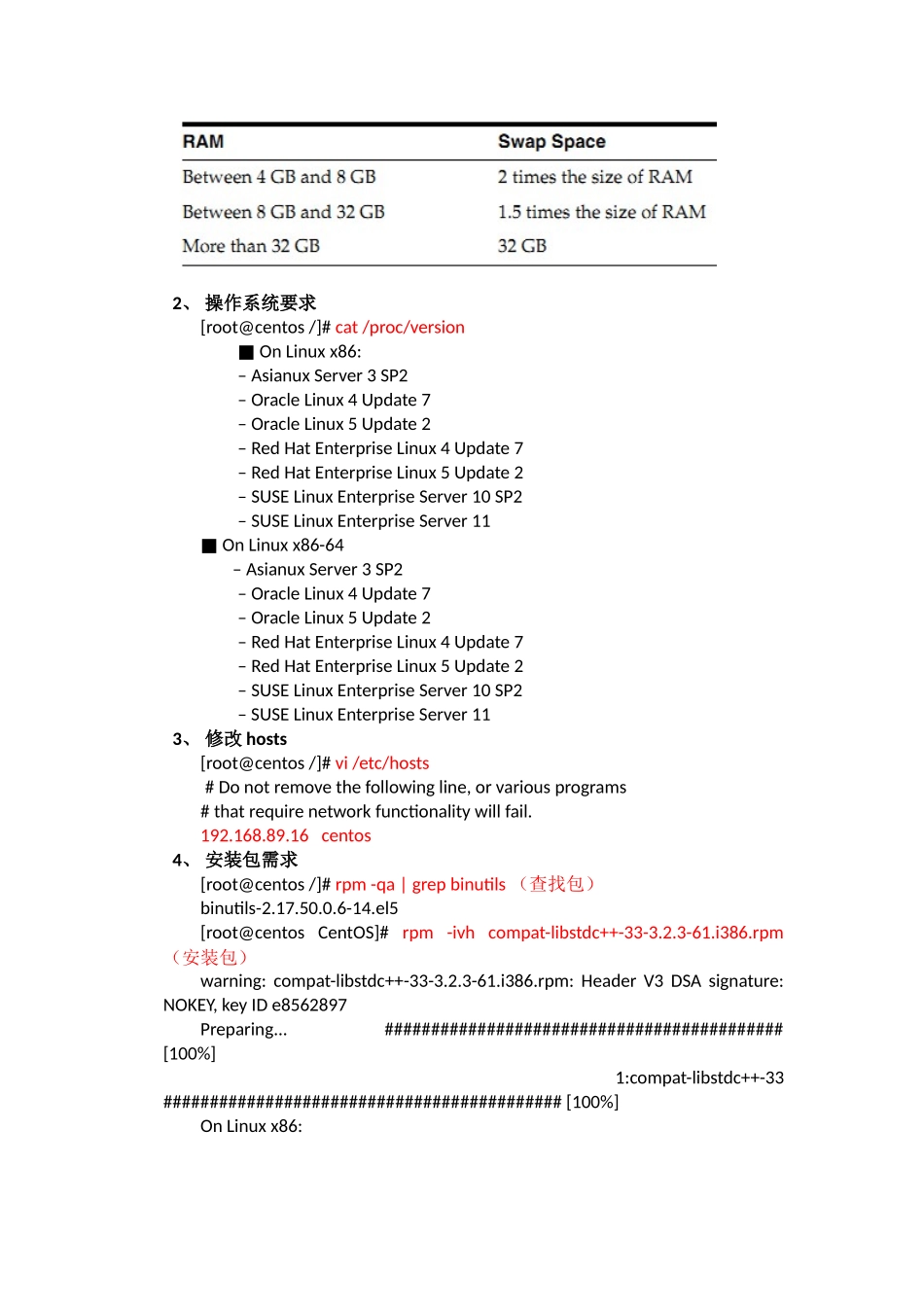 | RAM | Swap Space |
|---|---|
| Between 4 GB and 8 GB | 2 times the size of RAM |
| Between 8 GB and 32 GB | 1.5 times the size of RAM |
| More than 32 GB | 32 GB |

2、 操作系统要求
[root@centos /]# cat /proc/version
■ On Linux x86:
– Asianux Server 3 SP2
– Oracle Linux 4 Update 7
– Oracle Linux 5 Update 2
– Red Hat Enterprise Linux 4 Update 7
– Red Hat Enterprise Linux 5 Update 2
– SUSE Linux Enterprise Server 10 SP2
– SUSE Linux Enterprise Server 11
■ On Linux x86-64
– Asianux Server 3 SP2
– Oracle Linux 4 Update 7
– Oracle Linux 5 Update 2
– Red Hat Enterprise Linux 4 Update 7
– Red Hat Enterprise Linux 5 Update 2
– SUSE Linux Enterprise Server 10 SP2
– SUSE Linux Enterprise Server 11
3、 修改 hosts
[root@centos /]# vi /etc/hosts
# Do not remove the following line, or various programs
# that require network functionality will fail.
192.168.89.16 centos
4、 安装包需求
[root@centos /]# rpm -qa | grep binutils （查找包）
binutils-2.17.50.0.6-14.el5
[root@centos CentOS]# rpm -ivh compat-libstdc++-33-3.2.3-61.i386.rpm （安装包）
warning: compat-libstdc++-33-3.2.3-61.i386.rpm: Header V3 DSA signature: NOKEY, key ID e8562897
Preparing... ########################################### [100%]
1:compat-libstdc++-33 ########################################### [100%]
On Linux x86: